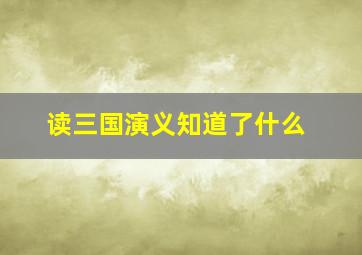 读三国演义知道了什么